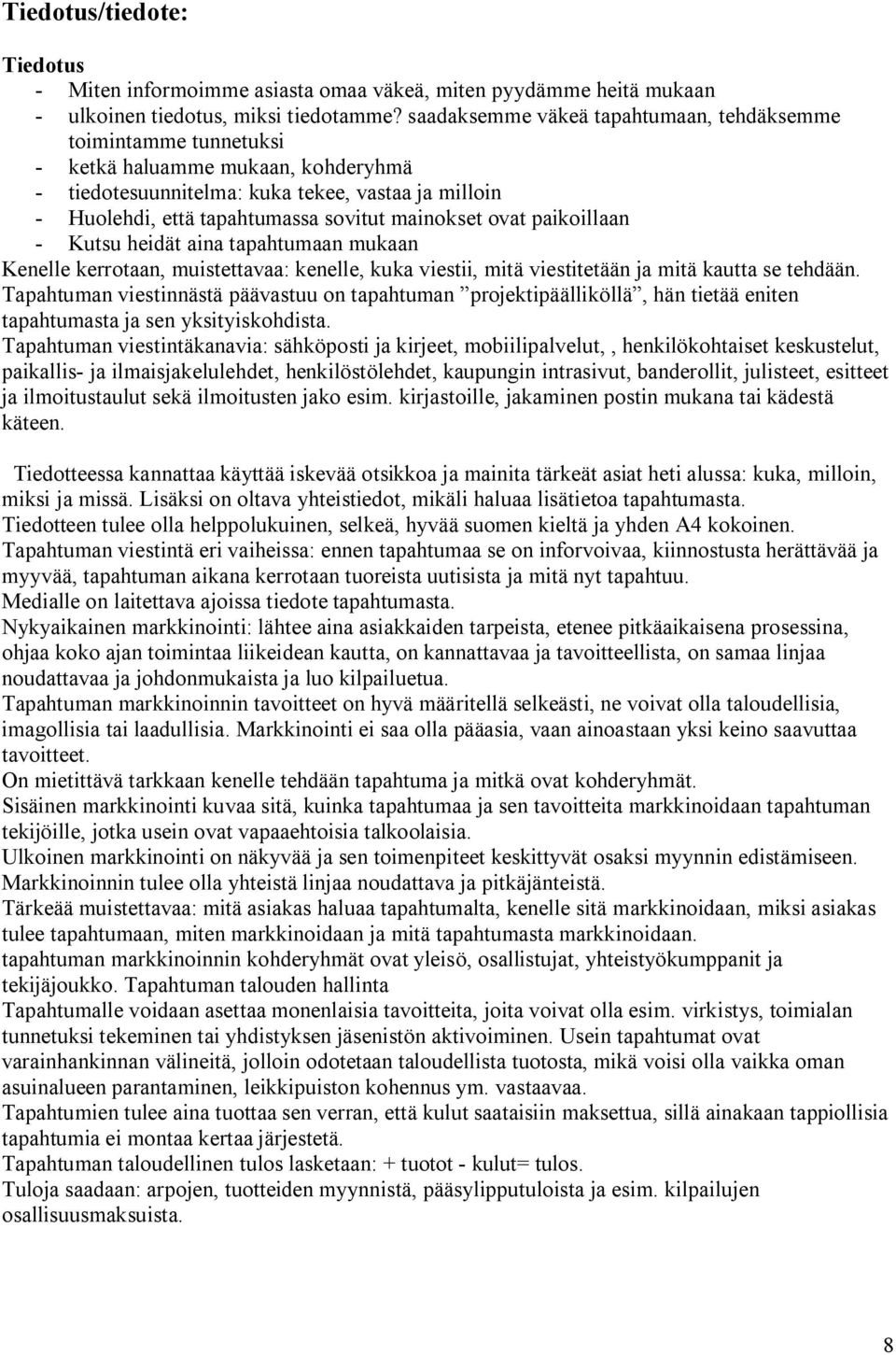 Tiedotus/tiedote:

Tiedotus
- Miten informoimme asiasta omaa väkeä, miten pyydämme heitä mukaan
- ulkoinen tiedotus, miksi tiedotamme? saadaksemme väkeä tapahtumaan, tehdäksemme toimintamme tunnetuksi
- ketkä haluamme mukaan, kohderyhmä
- tiedotesuunnitelma: kuka tekee, vastaa ja milloin
- Huolehdi, että tapahtumassa sovitut mainokset ovat paikoillaan
- Kutsu heidät aina tapahtumaan mukaan
Kenelle kerrotaan, muistettavaa: kenelle, kuka viestii, mitä viestitetään ja mitä kautta se tehdään.
Tapahtuman viestinnästä päävastuu on tapahtuman ”projektipäälliköllä”, hän tietää eniten tapahtumasta ja sen yksityiskohdista.
Tapahtuman viestintäkanavia: sähköposti ja kirjeet, mobiilipalvelut, , henkilökohtaiset keskustelut, paikallis- ja ilmaisjakelulehdet, henkilöstölehdet, kaupungin intrasivut, banderollit, julisteet, esitteet ja ilmoitustaulut sekä ilmoitusten jako esim. kirjastoille, jakaminen postin mukana tai kädestä käteen.

Tiedotteessa kannattaa käyttää iskevää otsikkoa ja mainita tärkeät asiat heti alussa: kuka, milloin, miksi ja missä. Lisäksi on oltava yhteistiedot, mikäli haluaa lisätietoa tapahtumasta.
Tiedotteen tulee olla helppolukuinen, selkeä, hyvää suomen kieltä ja yhden A4 kokoinen.
Tapahtuman viestintä eri vaiheissa: ennen tapahtumaa se on inforvoivaa, kiinnostusta herättävää ja myyvää, tapahtuman aikana kerrotaan tuoreista uutisista ja mitä nyt tapahtuu.
Medialle on laitettava ajoissa tiedote tapahtumasta.
Nykyaikainen markkinointi: lähtee aina asiakkaiden tarpeista, etenee pitkäaikaisena prosessina, ohjaa koko ajan toimintaa liikeidean kautta, on kannattavaa ja tavoitteellista, on samaa linjaa noudattavaa ja johdonmukaista ja luo kilpailuetua.
Tapahtuman markkinoinnin tavoitteet on hyvä määritellä selkeästi, ne voivat olla taloudellisia, imagollisia tai laadullisia. Markkinointi ei saa olla pääasia, vaan ainoastaan yksi keino saavuttaa tavoitteet.
On mietittävä tarkkaan kenelle tehdään tapahtuma ja mitkä ovat kohderyhmät.
Sisäinen markkinointi kuvaa sitä, kuinka tapahtumaa ja sen tavoitteita markkinoidaan tapahtuman tekijöille, jotka usein ovat vapaaehtoisia talkoolaisia.
Ulkoinen markkinointi on näkyvää ja sen toimenpiteet keskittyvät osaksi myynnin edistämiseen.
Markkinoinnin tulee olla yhteistä linjaa noudattava ja pitkäjänteistä.
Tärkeää muistettavaa: mitä asiakas haluaa tapahtumalta, kenelle sitä markkinoidaan, miksi asiakas tulee tapahtumaan, miten markkinoidaan ja mitä tapahtumasta markkinoidaan.
tapahtuman markkinoinnin kohderyhmät ovat yleisö, osallistujat, yhteistyökumppanit ja tekijäjoukko. Tapahtuman talouden hallinta
Tapahtumalle voidaan asettaa monenlaisia tavoitteita, joita voivat olla esim. virkistys, toimialan tunnetuksi tekeminen tai yhdistyksen jäsenistön aktivoiminen. Usein tapahtumat ovat varainhankinnan välineitä, jolloin odotetaan taloudellista tuotosta, mikä voisi olla vaikka oman asuinalueen parantaminen, leikkipuiston kohennus ym. vastaavaa.
Tapahtumien tulee aina tuottaa sen verran, että kulut saataisiin maksettua, sillä ainakaan tappiollisia tapahtumia ei montaa kertaa järjestetä.
Tapahtuman taloudellinen tulos lasketaan: + tuotot - kulut= tulos.
Tuloja saadaan: arpojen, tuotteiden myynnistä, pääsylipputuloista ja esim. kilpailujen osallisuusmaksuista.

8